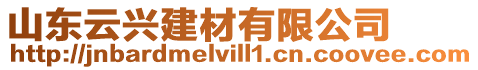 山东云兴建材有限公司
http://jnbardmelvill1.cn.coovee.com